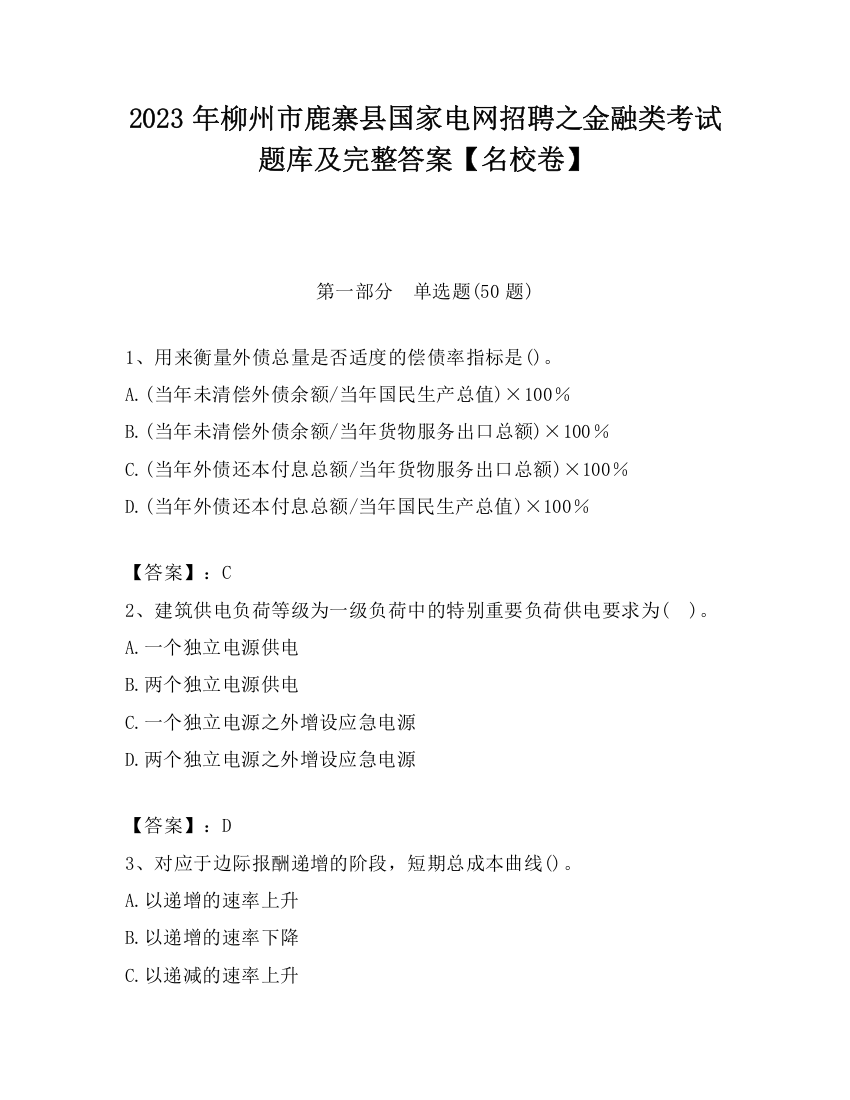 2023 年柳州市鹿寨县国家电网招聘之金融类考试题库及完整答案【名校卷】

第一部分 单选题(50 题)

1、用来衡量外债总量是否适度的偿债率指标是()。

A.(当年未清偿外债余额/当年国民生产总值)×100％

B.(当年未清偿外债余额/当年货物服务出口总额)×100％

C.(当年外债还本付息总额/当年货物服务出口总额)×100％

D.(当年外债还本付息总额/当年国民生产总值)×100％

【答案】：C

2、建筑供电负荷等级为一级负荷中的特别重要负荷供电要求为( )。

A.一个独立电源供电

B.两个独立电源供电

C.一个独立电源之外增设应急电源

D.两个独立电源之外增设应急电源

【答案】：D

3、对应于边际报酬递增的阶段，短期总成本曲线()。

A.以递增的速率上升

B.以递增的速率下降

C.以递减的速率上升